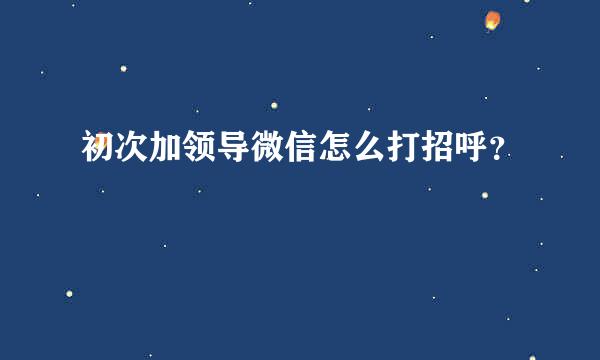 初次加领导微信怎么打招呼？